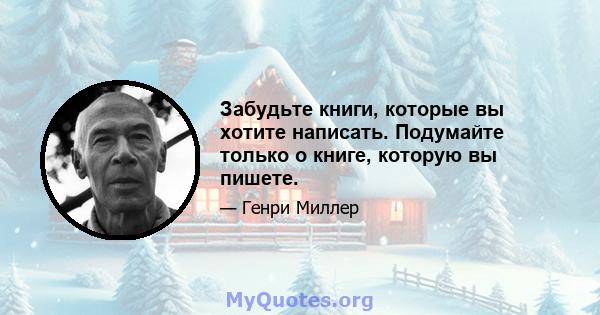 Забудьте книги, которые вы хотите написать. Подумайте только о книге, которую вы пишете.

— Генри Миллер

MyQuotes.org